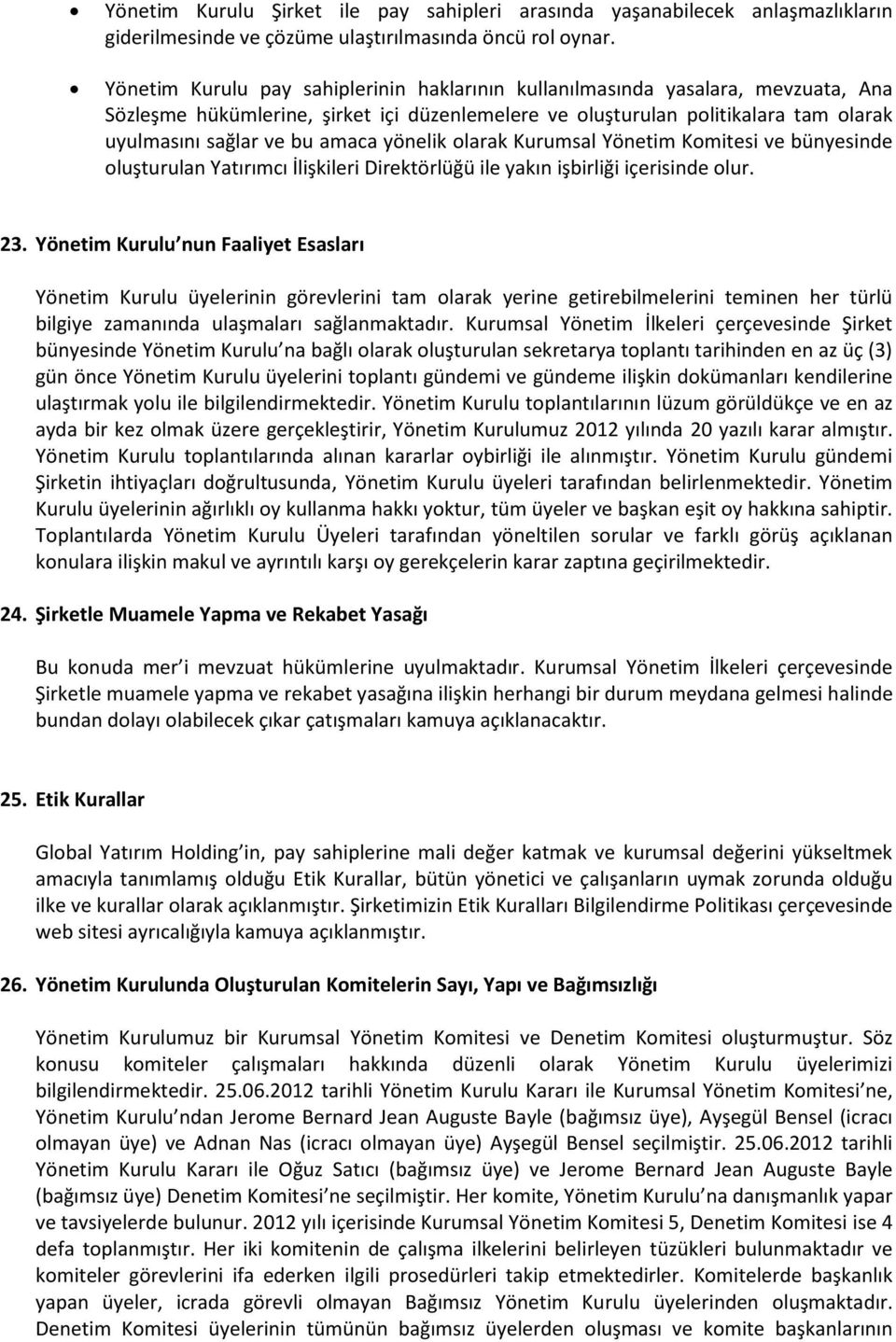 • Yönetim Kurulu Şirket ile pay sahipleri arasında yaşanabilecek anlaşmazlıkların giderilmesinde ve çözüme ulaştırılmasında öncü rol oynar.

• Yönetim Kurulu pay sahiplerinin haklarının kullanılmasında yasalara, mevzuata, Ana Sözleşme hükümlerine, şirket içi düzenlemelere ve oluşturulan politikalara tam olarak uyulmasını sağlar ve bu amaca yönelik olarak Kurumsal Yönetim Komitesi ve bünyesinde oluşturulan Yatırımcı İlişkileri Direktörlüğü ile yakın işbirliği içerisinde olur.

23. Yönetim Kurulu nun Faaliyet Esasları

Yönetim Kurulu üyelerinin görevlerini tam olarak yerine getirebilmelerini teminen her türlü bilgiye zamanında ulaşmaları sağlanmaktadır. Kurumsal Yönetim İlkeleri çerçevesinde Şirket bünyesinde Yönetim Kurulu na bağlı olarak oluşturulan sekretarya toplantı tarihinden en az üç (3) gün önce Yönetim Kurulu üyelerini toplantı gündemi ve gündeme ilişkin dokümanları kendilerine ulaştırmak yolu ile bilgilendirmektedir. Yönetim Kurulu toplantılarının lüzum görüldükçe ve en az ayda bir kez olmak üzere gerçekleştirir, Yönetim Kurulumuz 2012 yılında 20 yazılı karar almıştır. Yönetim Kurulu toplantılarında alınan kararlar oybirliği ile alınmıştır. Yönetim Kurulu gündemi Şirketin ihtiyaçları doğrultusunda, Yönetim Kurulu üyeleri tarafından belirlenmektedir. Yönetim Kurulu üyelerinin ağırlıklı oy kullanma hakkı yoktur, tüm üyeler ve başkan eşit oy hakkına sahiptir. Toplantılarda Yönetim Kurulu Üyeleri tarafından yöneltilen sorular ve farklı görüş açıklanan konulara ilişkin makul ve ayrıntılı karşı oy gerekçelerin karar zaptına geçirilmektedir.

24. Şirketle Muamele Yapma ve Rekabet Yasağı

Bu konuda mer i mevzuat hükümlerine uyulmaktadır. Kurumsal Yönetim İlkeleri çerçevesinde Şirketle muamele yapma ve rekabet yasağına ilişkin herhangi bir durum meydana gelmesi halinde bundan dolayı olabilecek çıkar çatışmaları kamuya açıklanacaktır.

25. Etik Kurallar

Global Yatırım Holding in, pay sahiplerine mali değer katmak ve kurumsal değerini yükseltmek amacıyla tanımlamış olduğu Etik Kurallar, bütün yönetici ve çalışanların uymak zorunda olduğu ilke ve kurallar olarak açıklanmıştır. Şirketimizin Etik Kuralları Bilgilendirme Politikası çerçevesinde web sitesi ayrıcalığıyla kamuya açıklanmıştır.

26. Yönetim Kurulunda Oluşturulan Komitelerin Sayı, Yapı ve Bağımsızlığı

Yönetim Kurulumuz bir Kurumsal Yönetim Komitesi ve Denetim Komitesi oluşturmuştur. Söz konusu komiteler çalışmaları hakkında düzenli olarak Yönetim Kurulu üyelerimizi bilgilendirmektedir. 25.06.2012 tarihli Yönetim Kurulu Kararı ile Kurumsal Yönetim Komitesi ne, Yönetim Kurulu ndan Jerome Bernard Jean Auguste Bayle (bağımsız üye), Ayşegül Bensel (icracı olmayan üye) ve Adnan Nas (icracı olmayan üye) Ayşegül Bensel seçilmiştir. 25.06.2012 tarihli Yönetim Kurulu Kararı ile Oğuz Satıcı (bağımsız üye) ve Jerome Bernard Jean Auguste Bayle (bağımsız üye) Denetim Komitesi ne seçilmiştir. Her komite, Yönetim Kurulu na danışmanlık yapar ve tavsiyelerde bulunur. 2012 yılı içerisinde Kurumsal Yönetim Komitesi 5, Denetim Komitesi ise 4 defa toplanmıştır. Her iki komitenin de çalışma ilkelerini belirleyen tüzükleri bulunmaktadır ve komiteler görevlerini ifa ederken ilgili prosedürleri takip etmektedirler. Komitelerde başkanlık yapan üyeler, icrada görevli olmayan Bağımsız Yönetim Kurulu üyelerinden oluşmaktadır. Denetim Komitesi üyelerinin tümünün bağımsız üyelerden oluşması ve komite başkanlarının